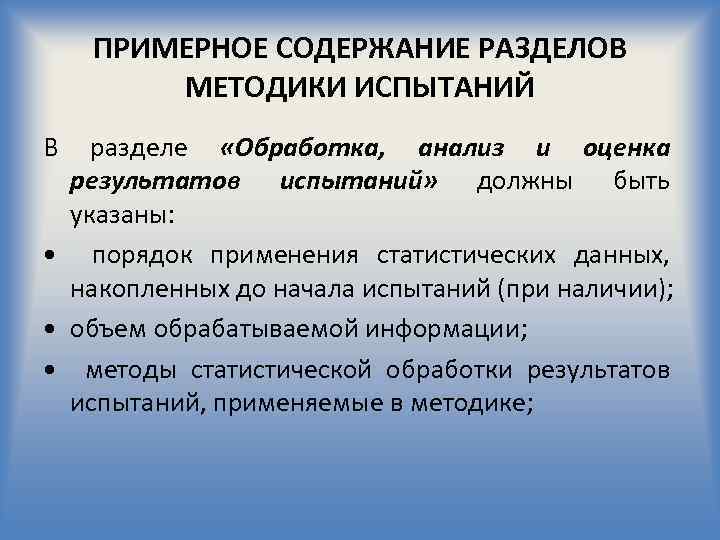 ПРИМЕРНОЕ СОДЕРЖАНИЕ РАЗДЕЛОВ МЕТОДИКИ ИСПЫТАНИЙ

В разделе «Обработка, анализ и оценка результатов испытаний» должны быть указаны:

• порядок применения статистических данных, накопленных до начала испытаний (при наличии);

• объем обрабатываемой информации;

• методы статистической обработки результатов испытаний, применяемые в методике;